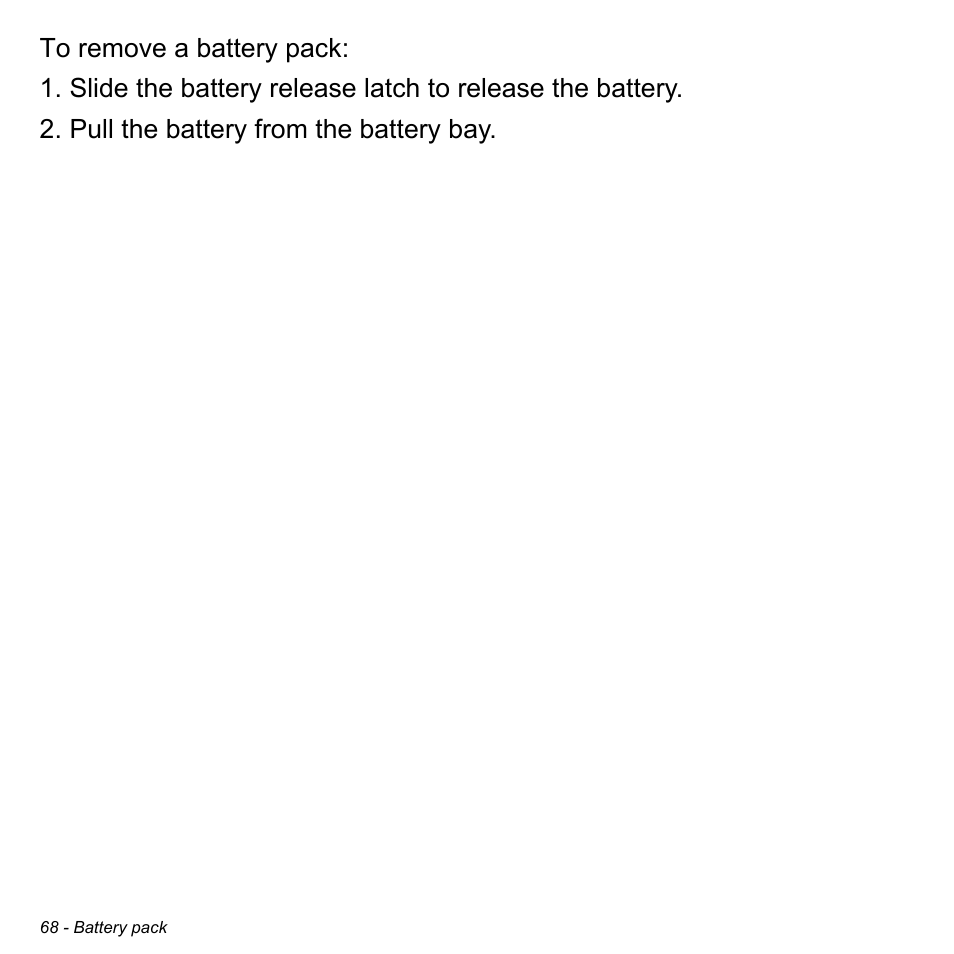 To remove a battery pack:
1. Slide the battery release latch to release the battery.
2. Pull the battery from the battery bay.

68 - Battery pack